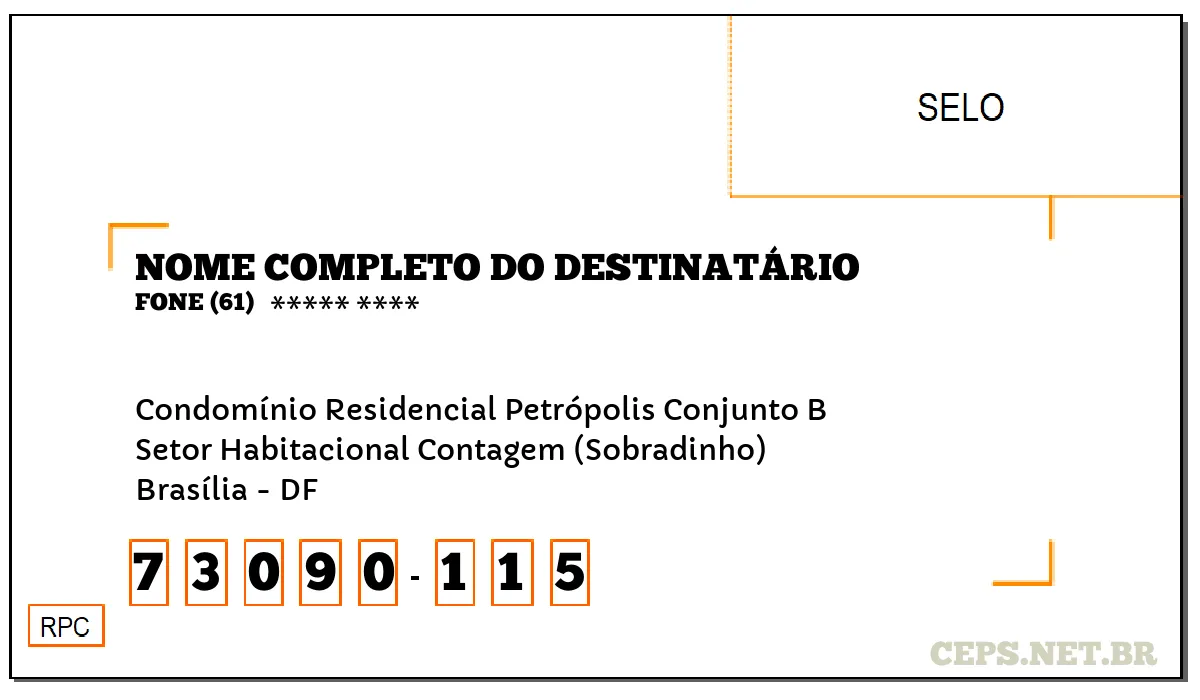 SELO

NOME COMPLETO DO DESTINATÁRIO
FONE (61) ***** ****

Condomínio Residencial Petrópolis Conjunto B
Setor Habitacional Contagem (Sobradinho)
Brasília - DF

7 3 0 9 0 - 1 1 5

RPC

CEPS.NET.BR